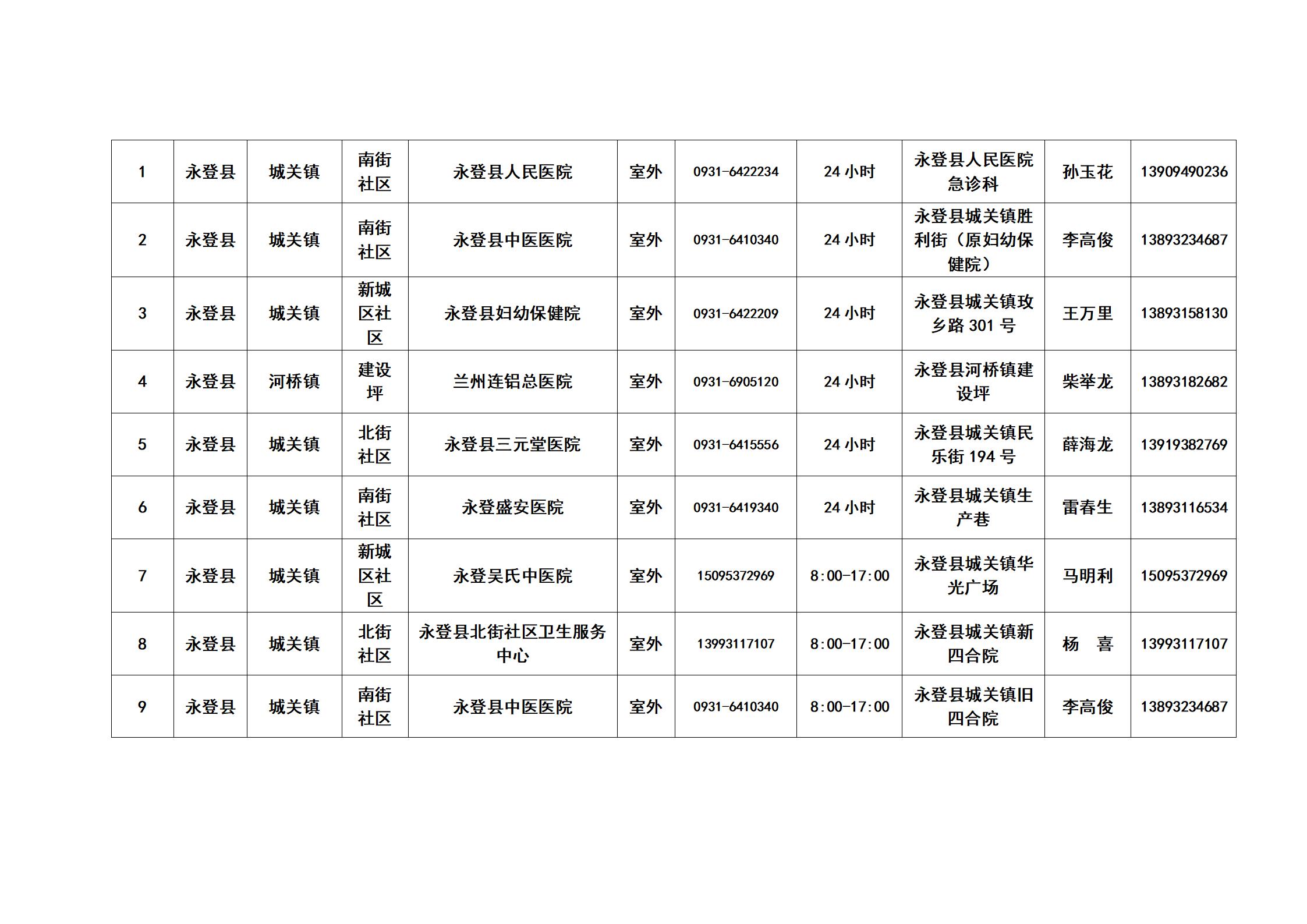 | 1 | 永登县 | 城关镇 | 南街社区 | 永登县人民医院 | 室外 | 0931-6422234 | 24 小时 | 永登县人民医院急诊科 | 孙玉花 | 13909490236 |
|---|---|---|---|---|---|---|---|---|---|---|
| 2 | 永登县 | 城关镇 | 南街社区 | 永登县中医医院 | 室外 | 0931-6410340 | 24 小时 | 永登县城关镇胜利街（原妇幼保健院） | 李高俊 | 13893234687 |
| 3 | 永登县 | 城关镇 | 新城区社区 | 永登县妇幼保健院 | 室外 | 0931-6422209 | 24 小时 | 永登县城关镇玫乡路 301 号 | 王万里 | 13893158130 |
| 4 | 永登县 | 河桥镇 | 建设坪 | 兰州连铝总医院 | 室外 | 0931-6905120 | 24 小时 | 永登县河桥镇建设坪 | 柴举龙 | 13893182682 |
| 5 | 永登县 | 城关镇 | 北街社区 | 永登县三元堂医院 | 室外 | 0931-6415556 | 24 小时 | 永登县城关镇民乐街 194 号 | 薛海龙 | 13919382769 |
| 6 | 永登县 | 城关镇 | 南街社区 | 永登盛安医院 | 室外 | 0931-6419340 | 24 小时 | 永登县城关镇生产巷 | 雷春生 | 13893116534 |
| 7 | 永登县 | 城关镇 | 新城区社区 | 永登吴氏中医院 | 室外 | 15095372969 | 8:00-17:00 | 永登县城关镇华光广场 | 马明利 | 15095372969 |
| 8 | 永登县 | 城关镇 | 北街社区 | 永登县北街社区卫生服务中心 | 室外 | 13993117107 | 8:00-17:00 | 永登县城关镇新四合院 | 杨　喜 | 13993117107 |
| 9 | 永登县 | 城关镇 | 南街社区 | 永登县中医医院 | 室外 | 0931-6410340 | 8:00-17:00 | 永登县城关镇旧四合院 | 李高俊 | 13893234687 |